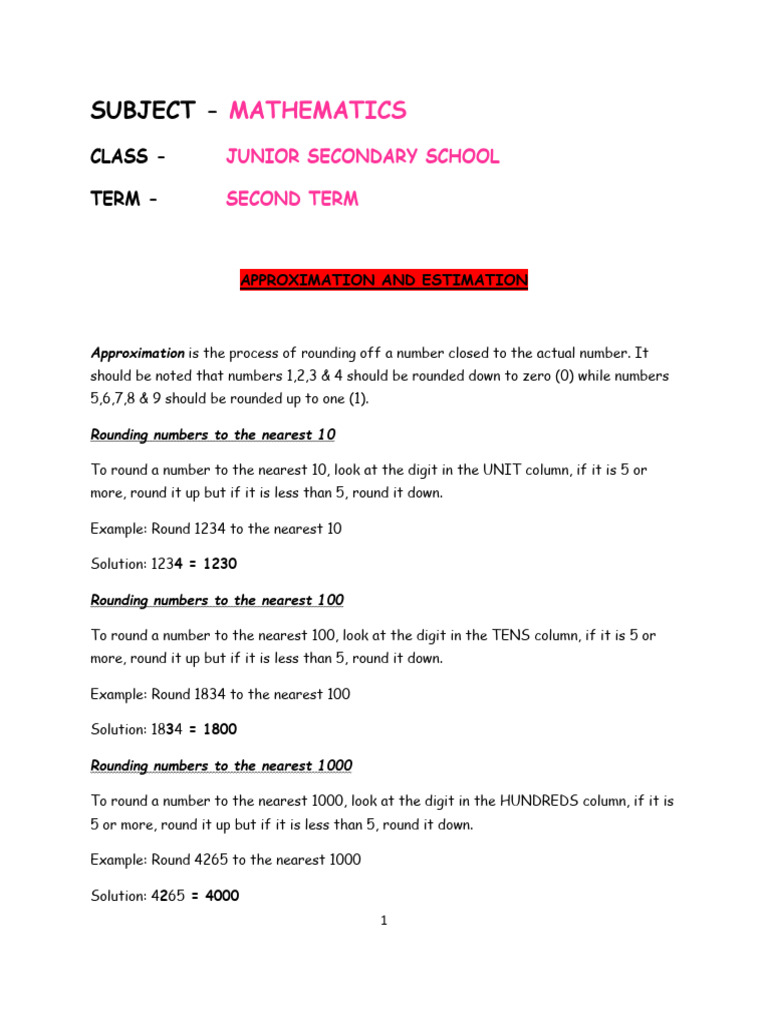 SUBJECT - MATHEMATICS

CLASS - JUNIOR SECONDARY SCHOOL

TERM - SECOND TERM

APPROXIMATION AND ESTIMATION

Approximation is the process of rounding off a number closed to the actual number. It should be noted that numbers 1,2,3 & 4 should be rounded down to zero (0) while numbers 5,6,7,8 & 9 should be rounded up to one (1).

Rounding numbers to the nearest 10

To round a number to the nearest 10, look at the digit in the UNIT column, if it is 5 or more, round it up but if it is less than 5, round it down.

Example: Round 1234 to the nearest 10

Solution: 1234 = 1230

Rounding numbers to the nearest 100

To round a number to the nearest 100, look at the digit in the TENS column, if it is 5 or more, round it up but if it is less than 5, round it down.

Example: Round 1834 to the nearest 100

Solution: 1834 = 1800

Rounding numbers to the nearest 1000

To round a number to the nearest 1000, look at the digit in the HUNDREDS column, if it is 5 or more, round it up but if it is less than 5, round it down.

Example: Round 4265 to the nearest 1000

Solution: 4265 = 4000

1